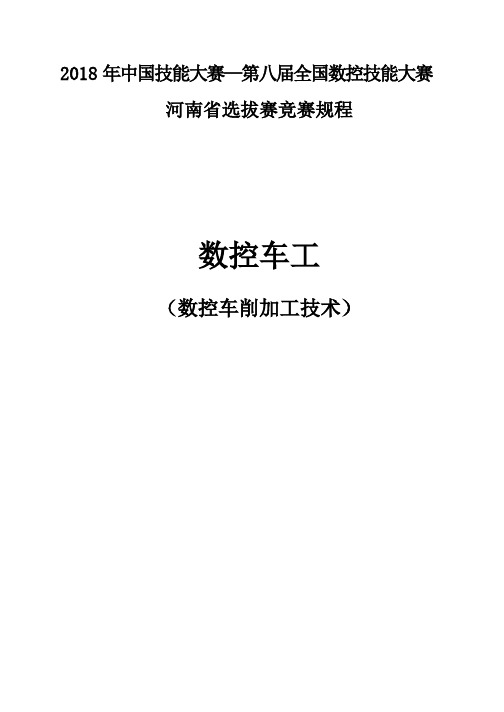 2018 年中国技能大赛—第八届全国数控技能大赛

河南省选拔赛竞赛规程

数控车工

（数控车削加工技术）